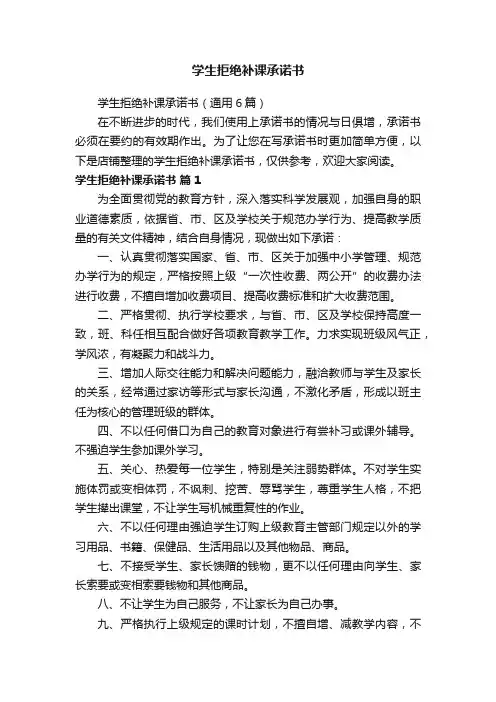 学生拒绝补课承诺书

学生拒绝补课承诺书（通用6篇）

在不断进步的时代，我们使用上承诺书的情况与日俱增，承诺书必须在要约的有效期作出。为了让您在写承诺书时更加简单方便，以下是店铺整理的学生拒绝补课承诺书，仅供参考，欢迎大家阅读。

学生拒绝补课承诺书 篇1

为全面贯彻党的教育方针，深入落实科学发展观，加强自身的职业道德素质，依据省、市、区及学校关于规范办学行为、提高教学质量的有关文件精神，结合自身情况，现做出如下承诺：

一、认真贯彻落实国家、省、市、区关于加强中小学管理、规范办学行为的规定，严格按照上级“一次性收费、两公开”的收费办法进行收费，不擅自增加收费项目、提高收费标准和扩大收费范围。

二、严格贯彻、执行学校要求，与省、市、区及学校保持高度一致，班、科任相互配合做好各项教育教学工作。力求实现班级风气正，学风浓，有凝聚力和战斗力。

三、增加人际交往能力和解决问题能力，融洽教师与学生及家长的关系，经常通过家访等形式与家长沟通，不激化矛盾，形成以班主任为核心的管理班级的群体。

四、不以任何借口为自己的教育对象进行有尝补习或课外辅导。不强迫学生参加课外学习。

五、关心、热爱每一位学生，特别是关注弱势群体。不对学生实施体罚或变相体罚，不讽刺、挖苦、辱骂学生，尊重学生人格，不把学生撵出课堂，不让学生写机械重复性的作业。

六、不以任何理由强迫学生订购上级教育主管部门规定以外的学习用品、书籍、保健品、生活用品以及其他物品、商品。

七、不接受学生、家长馈赠的钱物，更不以任何理由向学生、家长索要或变相索要钱物和其他商品。

八、不让学生为自己服务，不让家长为自己办事。

九、严格执行上级规定的课时计划，不擅自增、减教学内容，不